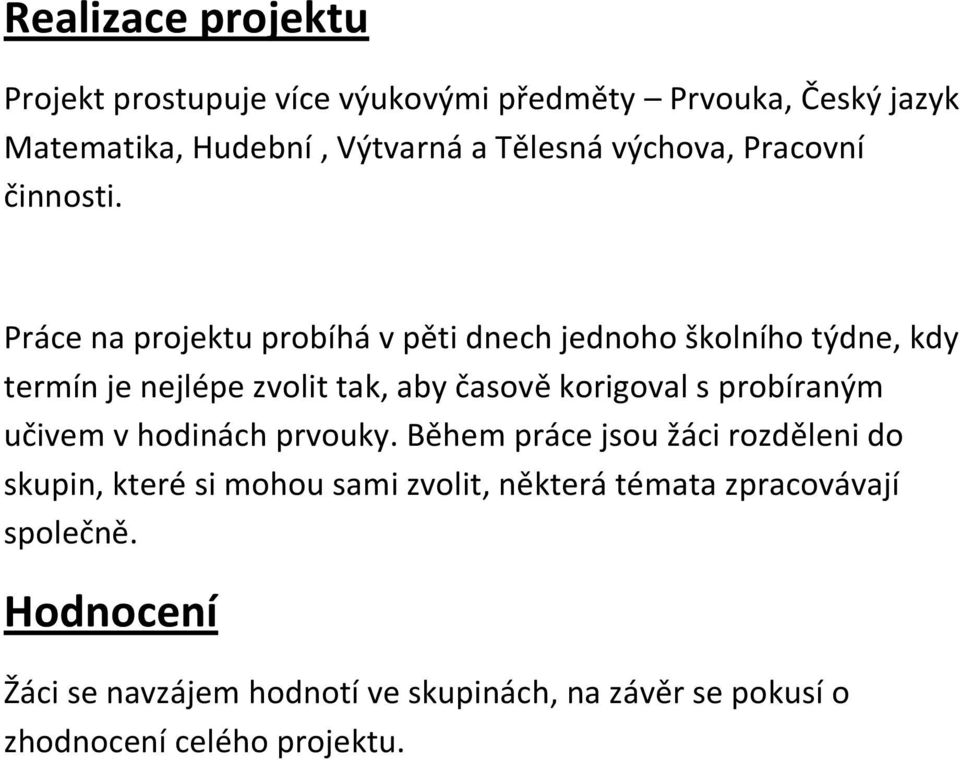 Realizace projektu

Projekt prostupuje více výukovými předměty – Prvouka, Český jazyk Matematika, Hudební , Výtvarná a Tělesná výchova, Pracovní činnosti.

Práce na projektu probíhá v pěti dnech jednoho školního týdne, kdy termín je nejlépe zvolit tak, aby časově korigoval s probíraným učivem v hodinách prvouky. Během práce jsou žáci rozděleni do skupin, které si mohou sami zvolit, některá témata zpracovávají společně.

Hodnocení

Žáci se navzájem hodnotí ve skupinách, na závěr se pokusí o zhodnocení celého projektu.